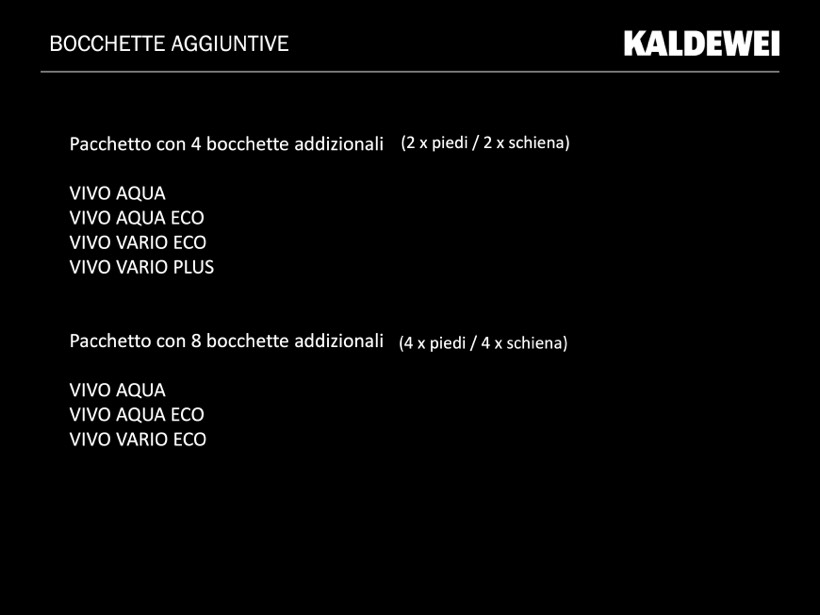 BOCCHETTE AGGIUNTIVE

KALDEWEI

Pacchetto con 4 bocchette addizionali (2 x piedi / 2 x schiena)

VIVO AQUA
VIVO AQUA ECO
VIVO VARIO ECO
VIVO VARIO PLUS

Pacchetto con 8 bocchette addizionali (4 x piedi / 4 x schiena)

VIVO AQUA
VIVO AQUA ECO
VIVO VARIO ECO